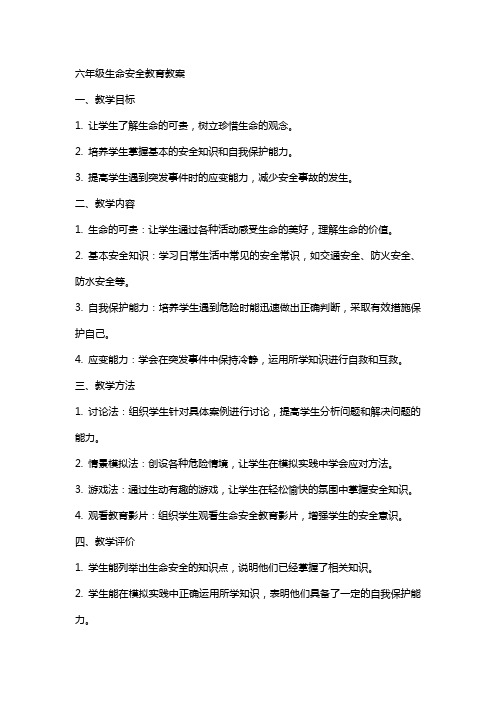 六年级生命安全教育教案

一、教学目标

1. 让学生了解生命的可贵，树立珍惜生命的观念。

2. 培养学生掌握基本的安全知识和自我保护能力。

3. 提高学生遇到突发事件时的应变能力，减少安全事故的发生。

二、教学内容

1. 生命的可贵：让学生通过各种活动感受生命的美好，理解生命的价值。

2. 基本安全知识：学习日常生活中常见的安全常识，如交通安全、防火安全、防水安全等。

3. 自我保护能力：培养学生遇到危险时能迅速做出正确判断，采取有效措施保护自己。

4. 应变能力：学会在突发事件中保持冷静，运用所学知识进行自救和互救。

三、教学方法

1. 讨论法：组织学生针对具体案例进行讨论，提高学生分析问题和解决问题的能力。

2. 情景模拟法：创设各种危险情境，让学生在模拟实践中学会应对方法。

3. 游戏法：通过生动有趣的游戏，让学生在轻松愉快的氛围中掌握安全知识。

4. 观看教育影片：组织学生观看生命安全教育影片，增强学生的安全意识。

四、教学评价

1. 学生能列举出生命安全的知识点，说明他们已经掌握了相关知识。

2. 学生能在模拟实践中正确运用所学知识，表明他们具备了一定的自我保护能力。